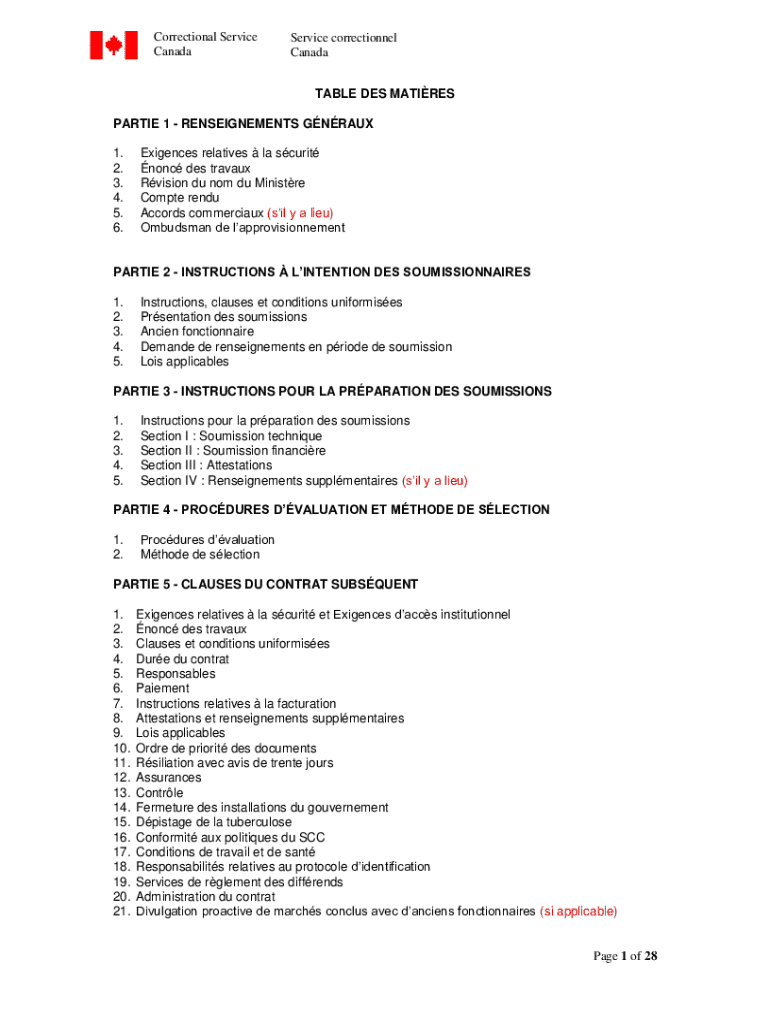 Correctional Service Canada

Service correctionnel Canada

TABLE DES MATIÈRES

PARTIE 1 - RENSEIGNEMENTS GÉNÉRAUX

1. Exigences relatives à la sécurité
2. Énoncé des travaux
3. Révision du nom du Ministère
4. Compte rendu
5. Accords commerciaux (s'il y a lieu)
6. Ombudsman de l'approvisionnement

PARTIE 2 - INSTRUCTIONS À L'INTENTION DES SOUMISSIONNAIRES

1. Instructions, clauses et conditions uniformisées
2. Présentation des soumissions
3. Ancien fonctionnaire
4. Demande de renseignements en période de soumission
5. Lois applicables

PARTIE 3 - INSTRUCTIONS POUR LA PRÉPARATION DES SOUMISSIONS

1. Instructions pour la préparation des soumissions
2. Section I : Soumission technique
3. Section II : Soumission financière
4. Section III : Attestations
5. Section IV : Renseignements supplémentaires (s'il y a lieu)

PARTIE 4 - PROCÉDURES D'ÉVALUATION ET MÉTHODE DE SÉLECTION

1. Procédures d'évaluation
2. Méthode de sélection

PARTIE 5 - CLAUSES DU CONTRAT SUBSÉQUENT

1. Exigences relatives à la sécurité et Exigences d'accès institutionnel
2. Énoncé des travaux
3. Clauses et conditions uniformisées
4. Durée du contrat
5. Responsables
6. Paiement
7. Instructions relatives à la facturation
8. Attestations et renseignements supplémentaires
9. Lois applicables
10. Ordre de priorité des documents
11. Résiliation avec avis de trente jours
12. Assurances
13. Contrôle
14. Fermeture des installations du gouvernement
15. Dépistage de la tuberculose
16. Conformité aux politiques du SCC
17. Conditions de travail et de santé
18. Responsabilités relatives au protocole d'identification
19. Services de règlement des différends
20. Administration du contrat
21. Divulgation proactive de marchés conclus avec d'anciens fonctionnaires (si applicable)

Page 1 of 28